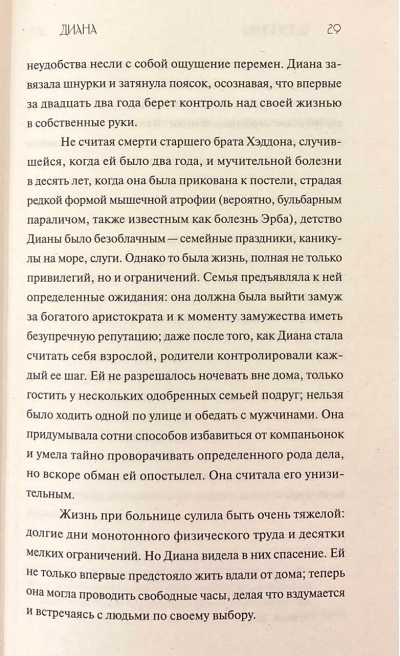 ДИАНА 29

неудобства несли с собой ощущение перемен. Диана завязала шнурки и затянула поясок, осознавая, что впервые за двадцать два года берет контроль над своей жизнью в собственные руки.

Не считая смерти старшего брата Хэддона, случившейся, когда ей было два года, и мучительной болезни в десять лет, когда она была прикована к постели, страдая редкой формой мышечной атрофии (вероятно, бульбарным параличом, также известным как болезнь Эрба), детство Дианы было безоблачным — семейные праздники, каникулы на море, слуги. Однако то была жизнь, полная не только привилегий, но и ограничений. Семья предъявляла к ней определенные ожидания: она должна была выйти замуж за богатого аристократа и к моменту замужества иметь безупречную репутацию; даже после того, как Диана стала считать себя взрослой, родители контролировали каждый ее шаг. Ей не разрешалось ночевать вне дома, только гостить у нескольких одобренных семьей подруг; нельзя было ходить одной по улице и обедать с мужчинами. Она придумывала сотни способов избавиться от компаньонок и умела тайно проворачивать определенного рода дела, но вскоре обман ей опостылел. Она считала его унизительным.

Жизнь при больнице сулила быть очень тяжелой: долгие дни монотонного физического труда и десятки мелких ограничений. Но Диана видела в них спасение. Ей не только впервые предстояло жить вдали от дома; теперь она могла проводить свободные часы, делая что вздумается и встречаясь с людьми по своему выбору.